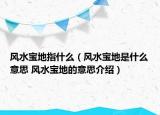 风水宝地指什么（风水宝地是什么意思 风水宝地的意思介绍）